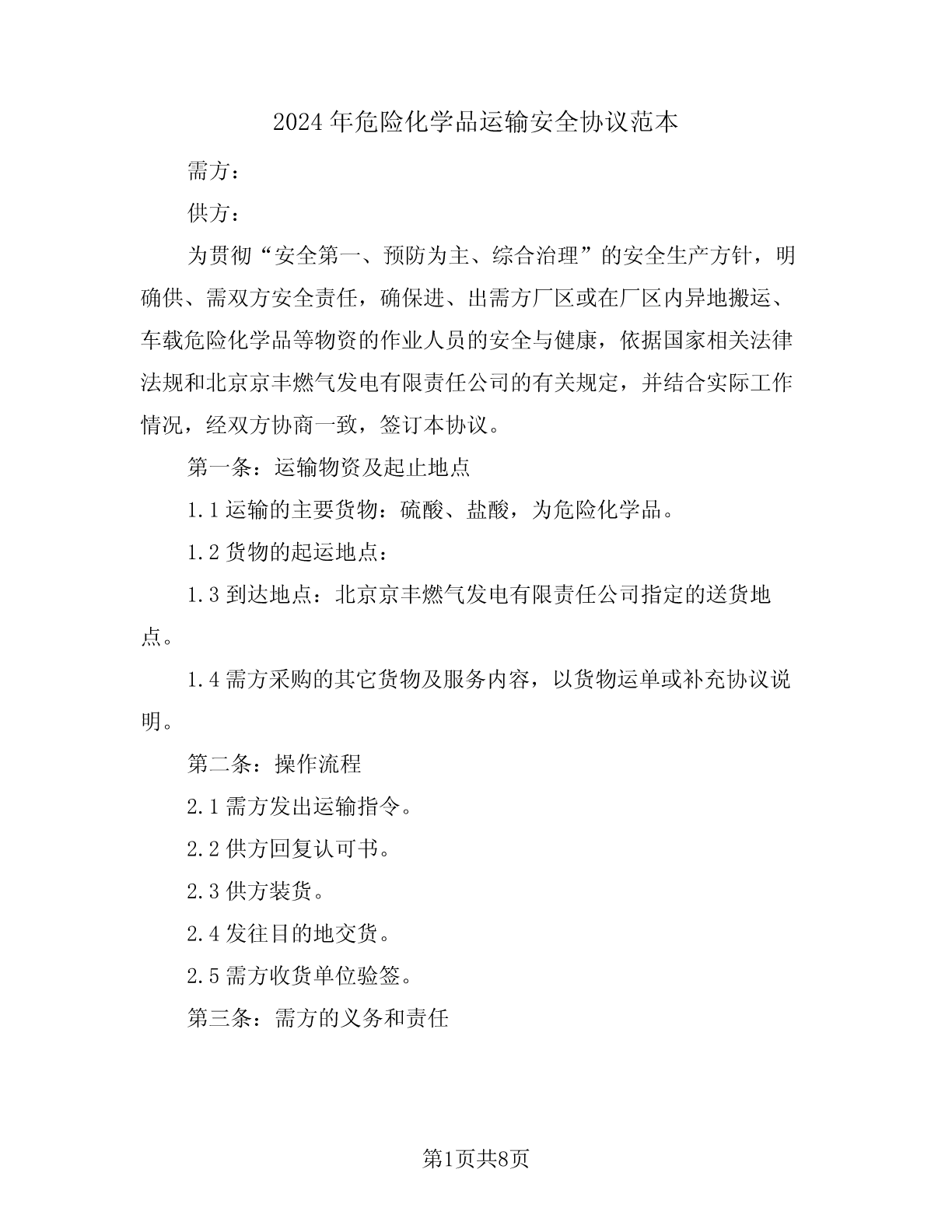 2024年危险化学品运输安全协议范本

需方：

供方：

为贯彻“安全第一、预防为主、综合治理”的安全生产方针，明确供、需双方安全责任，确保进、出需方厂区或在厂区内异地搬运、车载危险化学品等物资的作业人员的安全与健康，依据国家相关法律法规和北京京丰燃气发电有限责任公司的有关规定，并结合实际工作情况，经双方协商一致，签订本协议。

第一条：运输物资及起止地点

1.1运输的主要货物：硫酸、盐酸，为危险化学品。

1.2货物的起运地点：

1.3到达地点：北京京丰燃气发电有限责任公司指定的送货地点。

1.4需方采购的其它货物及服务内容，以货物运单或补充协议说明。

第二条：操作流程

2.1需方发出运输指令。

2.2供方回复认可书。

2.3供方装货。

2.4发往目的地交货。

2.5需方收货单位验签。

第三条：需方的义务和责任

第1页共8页